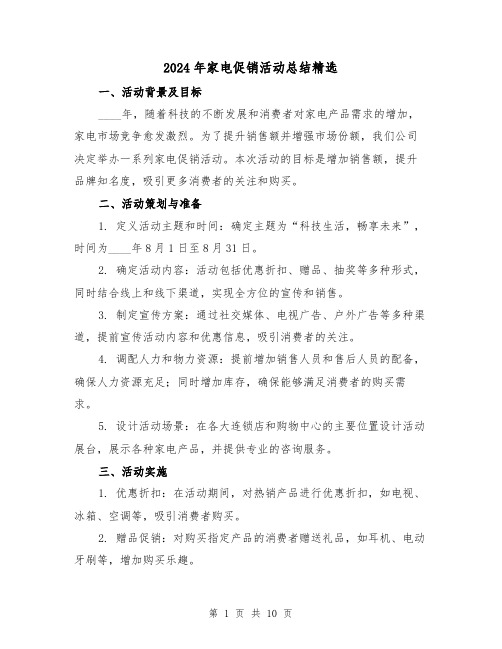 2024年家电促销活动总结精选

一、活动背景及目标

____年，随着科技的不断发展和消费者对家电产品需求的增加，家电市场竞争愈发激烈。为了提升销售额并增强市场份额，我们公司决定举办一系列家电促销活动。本次活动的目标是增加销售额，提升品牌知名度，吸引更多消费者的关注和购买。

二、活动策划与准备

1. 定义活动主题和时间：确定主题为“科技生活，畅享未来”，时间为____年8月1日至8月31日。

2. 确定活动内容：活动包括优惠折扣、赠品、抽奖等多种形式，同时结合线上和线下渠道，实现全方位的宣传和销售。

3. 制定宣传方案：通过社交媒体、电视广告、户外广告等多种渠道，提前宣传活动内容和优惠信息，吸引消费者的关注。

4. 调配人力和物力资源：提前增加销售人员和售后人员的配备，确保人力资源充足；同时增加库存，确保能够满足消费者的购买需求。

5. 设计活动场景：在各大连锁店和购物中心的主要位置设计活动展台，展示各种家电产品，并提供专业的咨询服务。

三、活动实施

1. 优惠折扣：在活动期间，对热销产品进行优惠折扣，如电视、冰箱、空调等，吸引消费者购买。

2. 赠品促销：对购买指定产品的消费者赠送礼品，如耳机、电动牙刷等，增加购买乐趣。

第 1 页 共 10 页